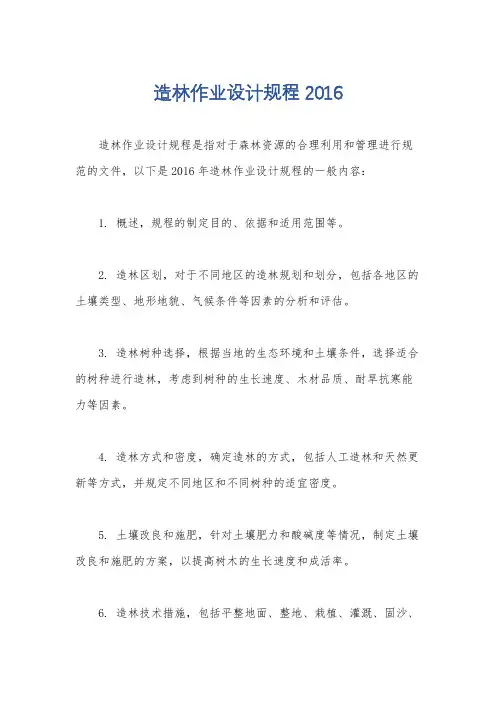 造林作业设计规程 2016

造林作业设计规程是指对于森林资源的合理利用和管理进行规范的文件，以下是 2016 年造林作业设计规程的一般内容：

1. 概述，规程的制定目的、依据和适用范围等。

2. 造林区划，对于不同地区的造林规划和划分，包括各地区的土壤类型、地形地貌、气候条件等因素的分析和评估。

3. 造林树种选择，根据当地的生态环境和土壤条件，选择适合的树种进行造林，考虑到树种的生长速度、木材品质、耐旱抗寒能力等因素。

4. 造林方式和密度，确定造林的方式，包括人工造林和天然更新等方式，并规定不同地区和不同树种的适宜密度。

5. 土壤改良和施肥，针对土壤肥力和酸碱度等情况，制定土壤改良和施肥的方案，以提高树木的生长速度和成活率。

6. 造林技术措施，包括平整地面、整地、栽植、灌溉、固沙、